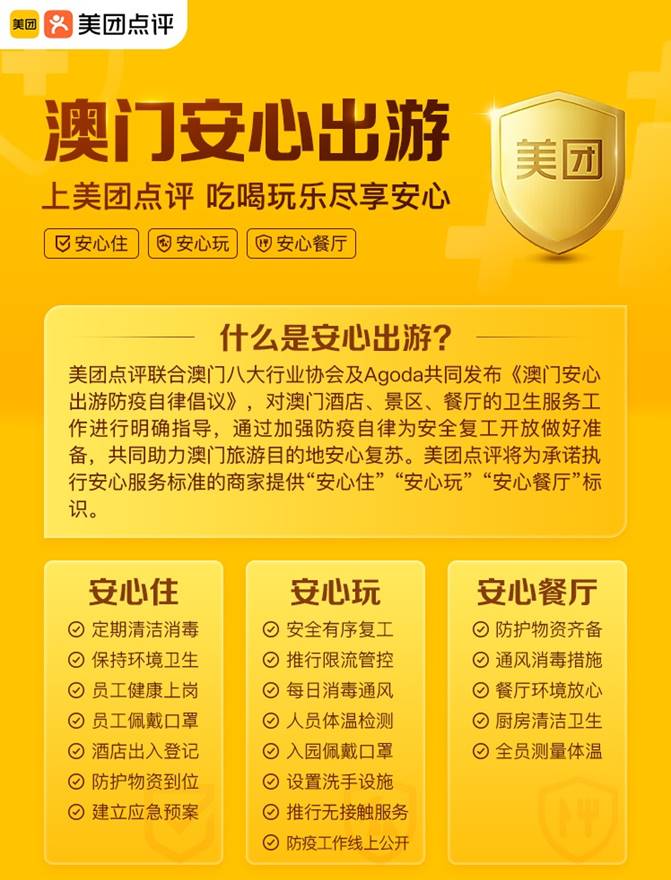 美团 美团点评

澳门安心出游

上美团点评 吃喝玩乐尽享安心

安心住 安心玩 安心餐厅

美团

什么是安心出游？

美团点评联合澳门八大行业协会及Agoda共同发布《澳门安心出游防疫自律倡议》，对澳门酒店、景区、餐厅的卫生服务工作进行明确指导，通过加强防疫自律为安全复工开放做好准备，共同助力澳门旅游目的地安心复苏。美团点评将为承诺执行安心服务标准的商家提供“安心住”“安心玩”“安心餐厅”标识。

安心住
定期清洁消毒
保持环境卫生
员工健康上岗
员工佩戴口罩
酒店出入登记
防护物资到位
建立应急预案

安心玩
安全有序复工
推行限流管控
每日消毒通风
人员体温检测
入园佩戴口罩
设置洗手设施
推行无接触服务
防疫工作线上公开

安心餐厅
防护物资齐备
通风消毒措施
餐厅环境放心
厨房清洁卫生
全员测量体温